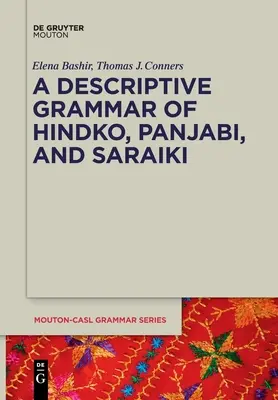 DE GRUYTER
MOUTON

Elena Bashir, Thomas J. Conners

A DESCRIPTIVE GRAMMAR OF HINDKO, PANJABI, AND SARAIKI

MOUTON-CASL GRAMMAR SERIES

DE
G